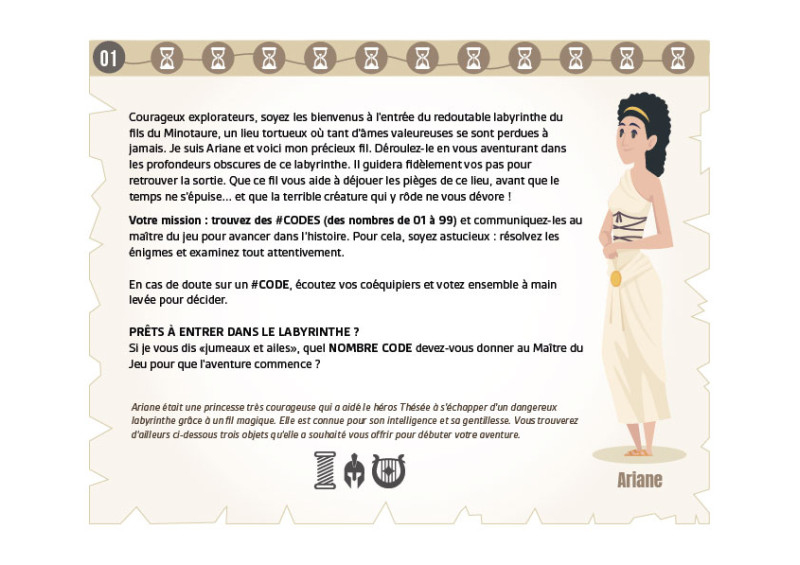 01

Courageux explorateurs, soyez les bienvenus à l'entrée du redoutable labyrinthe du fils du Minotaure, un lieu tortueux où tant d'âmes valeureuses se sont perdues à jamais. Je suis Ariane et voici mon précieux fil. Déroulez-le en vous aventurant dans les profondeurs obscures de ce labyrinthe. Il guidera fidèlement vos pas pour retrouver la sortie. Que ce fil vous aide à déjouer les pièges de ce lieu, avant que le temps ne s'épuise... et que la terrible créature qui y rôde ne vous dévore !

Votre mission : trouvez des #CODES (des nombres de 01 à 99) et communiquez-les au maître du jeu pour avancer dans l'histoire. Pour cela, soyez astucieux : résolvez les énigmes et examinez tout attentivement.

En cas de doute sur un #CODE, écoutez vos coéquipiers et votez ensemble à main levée pour décider.

PRÊTS À ENTRER DANS LE LABYRINTHE ?
Si je vous dis «jumeaux et ailes», quel NOMBRE CODE devez-vous donner au Maître du Jeu pour que l'aventure commence ?

Ariane était une princesse très courageuse qui a aidé le héros Thésée à s'échapper d'un dangereux labyrinthe grâce à un fil magique. Elle est connue pour son intelligence et sa gentillesse. Vous trouverez d'ailleurs ci-dessous trois objets qu'elle a souhaité vous offrir pour débuter votre aventure.

Ariane